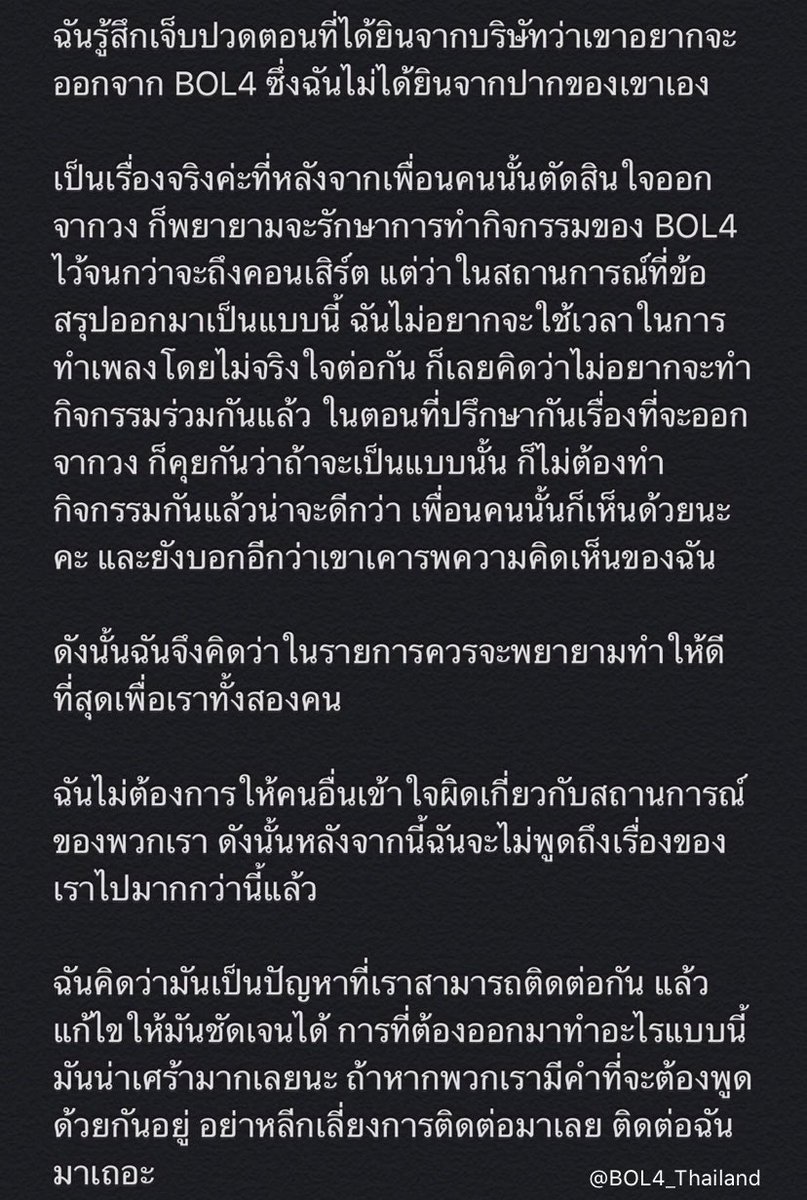 ฉันรู้สึกเจ็บปวดตอนที่ได้ยินจากบริษัทว่าเขาอยากจะออกจาก BOL4 ซึ่งฉันไม่ได้ยินจากปากของเขาเอง

เป็นเรื่องจริงค่ะที่หลังจากเพื่อนคนนั้นตัดสินใจออกจากวง ก็พยายามจะรักษาการทำกิจกรรมของ BOL4 ไว้จนกว่าจะถึงคอนเสิร์ต แต่ว่าในสถานการณ์ที่ข้อสรุปออกมาเป็นแบบนี้ ฉันไม่อยากจะใช้เวลาในการทำเพลงโดยไม่จริงใจต่อกัน ก็เลยคิดว่าไม่อยากจะทำกิจกรรมร่วมกันแล้ว ในตอนที่ปรึกษากันเรื่องที่จะออกจากวง ก็คุยกันว่าถ้าจะเป็นแบบนั้น ก็ไม่ต้องทำกิจกรรมกันแล้วน่าจะดีกว่า เพื่อนคนนั้นก็เห็นด้วยนะคะ และยังบอกอีกว่าเขาเคารพความคิดเห็นของฉัน

ดังนั้นฉันจึงคิดว่าในรายการควรจะพยายามทำให้ดีที่สุดเพื่อเราทั้งสองคน

ฉันไม่ต้องการให้คนอื่นเข้าใจผิดเกี่ยวกับสถานการณ์ของพวกเรา ดังนั้นหลังจากนี้ฉันจะไม่พูดถึงเรื่องของเราไปมากกว่านี้แล้ว

ฉันคิดว่ามันเป็นปัญหาที่เราสามารถติดต่อกัน แล้วแก้ไขให้มันชัดเจนได้ การที่ต้องออกมาทำอะไรแบบนี้มันน่าเศร้ามากเลยนะ ถ้าหากพวกเรามีคำที่จะต้องพูดด้วยกันอยู่ อย่าหลีกเลี่ยงการติดต่อมาเลย ติดต่อฉันมาเถอะ

@BOL4_Thailand